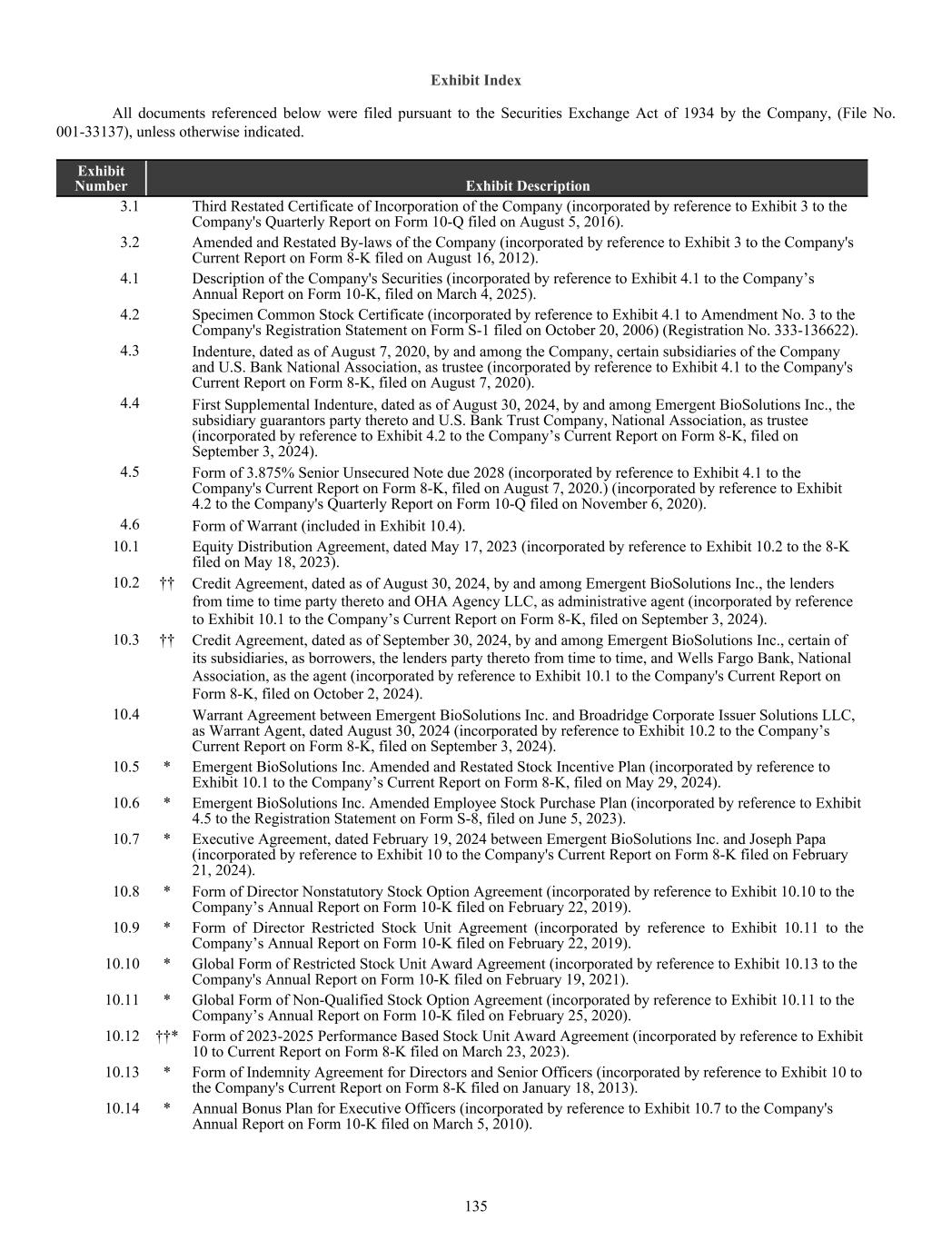 Exhibit Index

All documents referenced below were filed pursuant to the Securities Exchange Act of 1934 by the Company, (File No. 001-33137), unless otherwise indicated.

| Exhibit Number | | Exhibit Description |
|---|---|---|
| 3.1 | | Third Restated Certificate of Incorporation of the Company (incorporated by reference to Exhibit 3 to the Company's Quarterly Report on Form 10-Q filed on August 5, 2016). |
| 3.2 | | Amended and Restated By-laws of the Company (incorporated by reference to Exhibit 3 to the Company's Current Report on Form 8-K filed on August 16, 2012). |
| 4.1 | | Description of the Company's Securities (incorporated by reference to Exhibit 4.1 to the Company’s Annual Report on Form 10-K, filed on March 4, 2025). |
| 4.2 | | Specimen Common Stock Certificate (incorporated by reference to Exhibit 4.1 to Amendment No. 3 to the Company's Registration Statement on Form S-1 filed on October 20, 2006) (Registration No. 333-136622). |
| 4.3 | | Indenture, dated as of August 7, 2020, by and among the Company, certain subsidiaries of the Company and U.S. Bank National Association, as trustee (incorporated by reference to Exhibit 4.1 to the Company's Current Report on Form 8-K, filed on August 7, 2020). |
| 4.4 | | First Supplemental Indenture, dated as of August 30, 2024, by and among Emergent BioSolutions Inc., the subsidiary guarantors party thereto and U.S. Bank Trust Company, National Association, as trustee (incorporated by reference to Exhibit 4.2 to the Company’s Current Report on Form 8-K, filed on September 3, 2024). |
| 4.5 | | Form of 3.875% Senior Unsecured Note due 2028 (incorporated by reference to Exhibit 4.1 to the Company's Current Report on Form 8-K, filed on August 7, 2020.) (incorporated by reference to Exhibit 4.2 to the Company's Quarterly Report on Form 10-Q filed on November 6, 2020). |
| 4.6 | | Form of Warrant (included in Exhibit 10.4). |
| 10.1 | | Equity Distribution Agreement, dated May 17, 2023 (incorporated by reference to Exhibit 10.2 to the 8-K filed on May 18, 2023). |
| 10.2 | †† | Credit Agreement, dated as of August 30, 2024, by and among Emergent BioSolutions Inc., the lenders from time to time party thereto and OHA Agency LLC, as administrative agent (incorporated by reference to Exhibit 10.1 to the Company’s Current Report on Form 8-K, filed on September 3, 2024). |
| 10.3 | †† | Credit Agreement, dated as of September 30, 2024, by and among Emergent BioSolutions Inc., certain of its subsidiaries, as borrowers, the lenders party thereto from time to time, and Wells Fargo Bank, National Association, as the agent (incorporated by reference to Exhibit 10.1 to the Company's Current Report on Form 8-K, filed on October 2, 2024). |
| 10.4 | | Warrant Agreement between Emergent BioSolutions Inc. and Broadridge Corporate Issuer Solutions LLC, as Warrant Agent, dated August 30, 2024 (incorporated by reference to Exhibit 10.2 to the Company’s Current Report on Form 8-K, filed on September 3, 2024). |
| 10.5 | * | Emergent BioSolutions Inc. Amended and Restated Stock Incentive Plan (incorporated by reference to Exhibit 10.1 to the Company’s Current Report on Form 8-K, filed on May 29, 2024). |
| 10.6 | * | Emergent BioSolutions Inc. Amended Employee Stock Purchase Plan (incorporated by reference to Exhibit 4.5 to the Registration Statement on Form S-8, filed on June 5, 2023). |
| 10.7 | * | Executive Agreement, dated February 19, 2024 between Emergent BioSolutions Inc. and Joseph Papa (incorporated by reference to Exhibit 10 to the Company's Current Report on Form 8-K filed on February 21, 2024). |
| 10.8 | * | Form of Director Nonstatutory Stock Option Agreement (incorporated by reference to Exhibit 10.10 to the Company’s Annual Report on Form 10-K filed on February 22, 2019). |
| 10.9 | * | Form of Director Restricted Stock Unit Agreement (incorporated by reference to Exhibit 10.11 to the Company’s Annual Report on Form 10-K filed on February 22, 2019). |
| 10.10 | * | Global Form of Restricted Stock Unit Award Agreement (incorporated by reference to Exhibit 10.13 to the Company's Annual Report on Form 10-K filed on February 19, 2021). |
| 10.11 | * | Global Form of Non-Qualified Stock Option Agreement (incorporated by reference to Exhibit 10.11 to the Company’s Annual Report on Form 10-K filed on February 25, 2020). |
| 10.12 | ††* | Form of 2023-2025 Performance Based Stock Unit Award Agreement (incorporated by reference to Exhibit 10 to Current Report on Form 8-K filed on March 23, 2023). |
| 10.13 | * | Form of Indemnity Agreement for Directors and Senior Officers (incorporated by reference to Exhibit 10 to the Company's Current Report on Form 8-K filed on January 18, 2013). |
| 10.14 | * | Annual Bonus Plan for Executive Officers (incorporated by reference to Exhibit 10.7 to the Company's Annual Report on Form 10-K filed on March 5, 2010). |

135